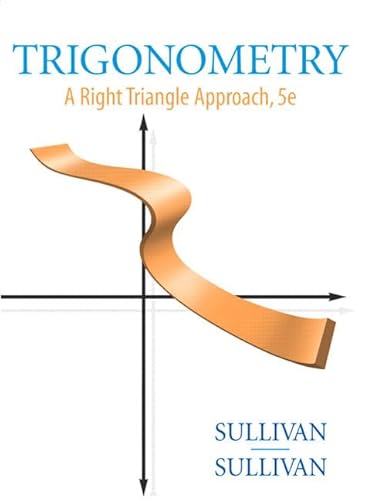 TRIGONOMETRY
A Right Triangle Approach, 5e

SULLIVAN
SULLIVAN